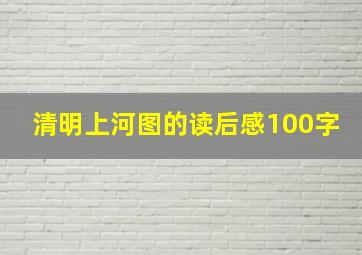 清明上河图的读后感100字